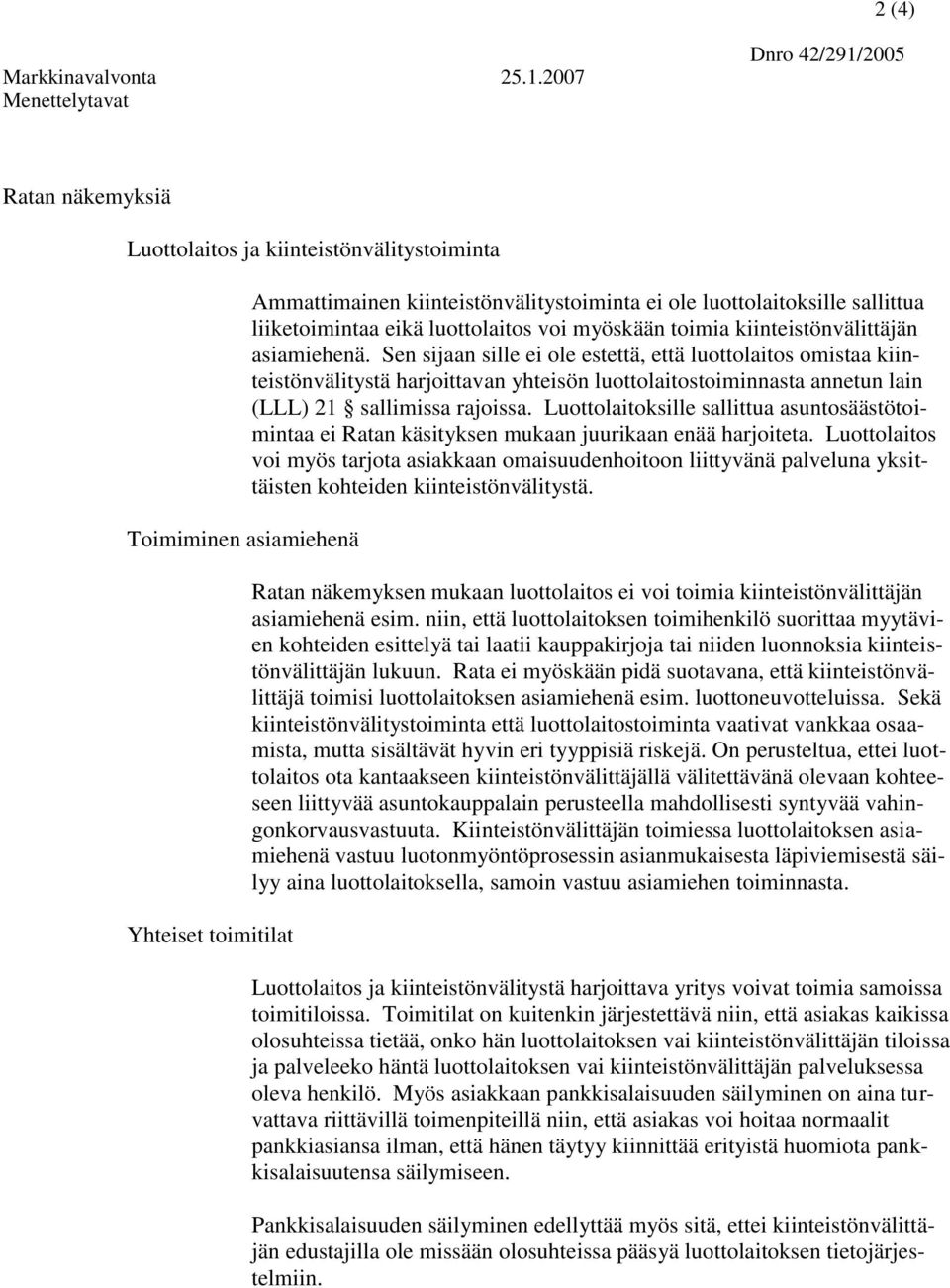 2 (4)

Markkinavalvonta 25.1.2007 Dnro 42/291/2005
Menettelytavat

Ratan näkemyksiä

Luottolaitos ja kiinteistönvälitystoiminta

Ammattimainen kiinteistönvälitystoiminta ei ole luottolaitoksille sallittua liiketoimintaa eikä luottolaitos voi myöskään toimia kiinteistönvälittäjän asiamiehenä. Sen sijaan sille ei ole estettä, että luottolaitos omistaa kiinteistönvälitystä harjoittavan yhteisön luottolaitostoiminnasta annetun lain (LLL) 21 § sallimissa rajoissa. Luottolaitoksille sallittua asuntosäästötoimintaa ei Ratan käsityksen mukaan juurikaan enää harjoiteta. Luottolaitos voi myös tarjota asiakkaan omaisuudenhoitoon liittyvänä palveluna yksittäisten kohteiden kiinteistönvälitystä.

Toimiminen asiamiehenä

Ratan näkemyksen mukaan luottolaitos ei voi toimia kiinteistönvälittäjän asiamiehenä esim. niin, että luottolaitoksen toimihenkilö suorittaa myytävien kohteiden esittelyä tai laatii kauppakirjoja tai niiden luonnoksia kiinteistönvälittäjän lukuun. Rata ei myöskään pidä suotavana, että kiinteistönvälittäjä toimisi luottolaitoksen asiamiehenä esim. luottoneuvotteluissa. Sekä kiinteistönvälitystoiminta että luottolaitostoiminta vaativat vankkaa osaamista, mutta sisältävät hyvin eri tyyppisiä riskejä. On perusteltua, ettei luottolaitos ota kantaakseen kiinteistönvälittäjällä välitettävänä olevaan kohteeseen liittyvää asuntokauppalain perusteella mahdollisesti syntyvää vahingonkorvausvastuuta. Kiinteistönvälittäjän toimiessa luottolaitoksen asiamiehenä vastuu luotonmyöntöprosessin asianmukaisesta läpiviemisestä säilyy aina luottolaitoksella, samoin vastuu asiamiehen toiminnasta.

Yhteiset toimitilat

Luottolaitos ja kiinteistönvälitystä harjoittava yritys voivat toimia samoissa toimitiloissa. Toimitilat on kuitenkin järjestettävä niin, että asiakas kaikissa olosuhteissa tietää, onko hän luottolaitoksen vai kiinteistönvälittäjän tiloissa ja palveleeko häntä luottolaitoksen vai kiinteistönvälittäjän palveluksessa oleva henkilö. Myös asiakkaan pankkisalaisuuden säilyminen on aina turvattava riittävillä toimenpiteillä niin, että asiakas voi hoitaa normaalit pankkiasiansa ilman, että hänen täytyy kiinnittää erityistä huomiota pankkisalaisuutensa säilymiseen.

Pankkisalaisuuden säilyminen edellyttää myös sitä, ettei kiinteistönvälittäjän edustajilla ole missään olosuhteissa pääsyä luottolaitoksen tietojärjestelmiin.